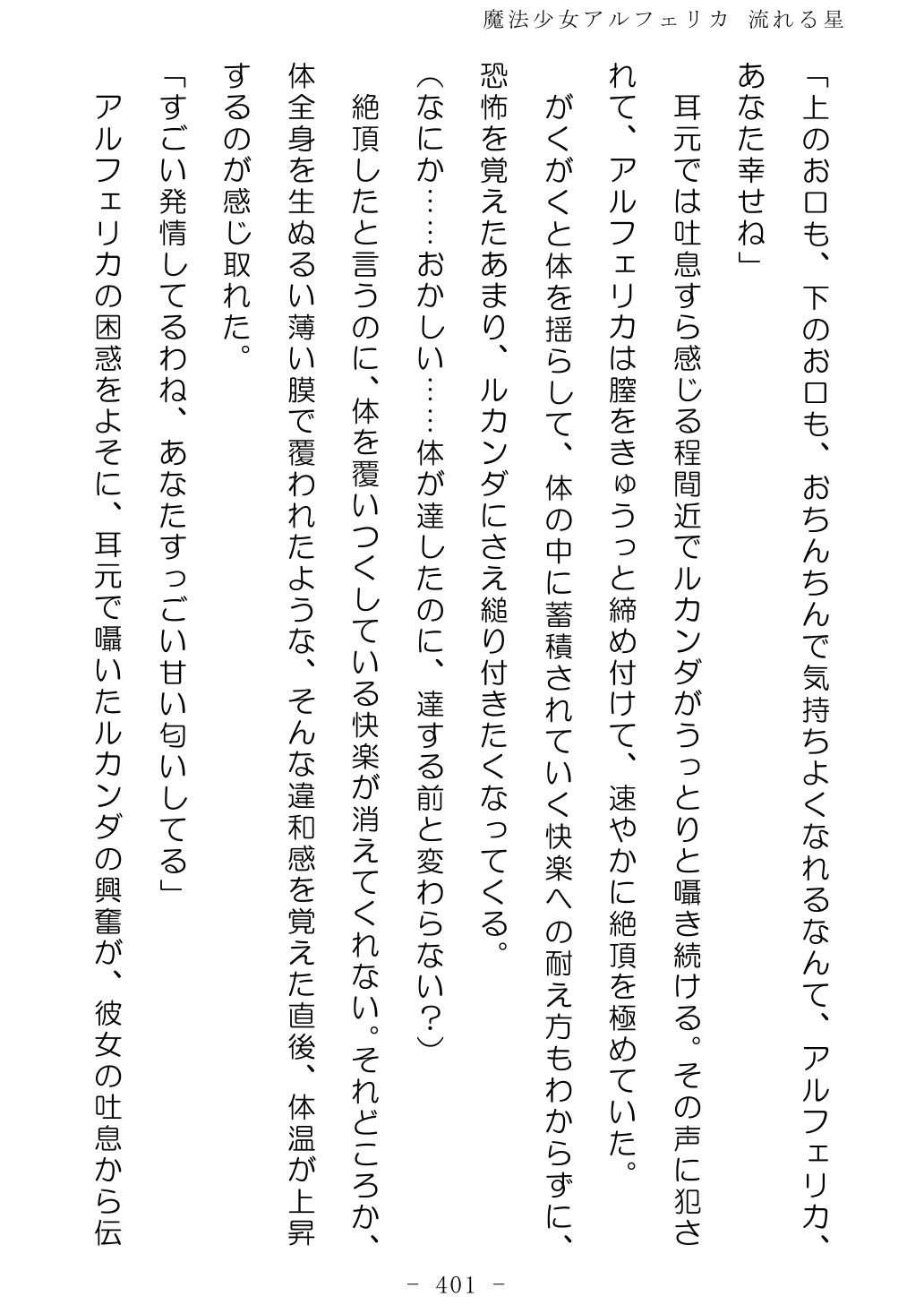 魔法少女アルフェリカ 流れる星

「上のお口も、下のお口も、おちんちんで気持ちよくなれるなんて、アルフェリカ、あなた幸せね」

耳元では吐息すら感じる程間近でルカンダがうっとりと囁き続ける。その声に犯されて、アルフェリカは膣をきゅうっと締め付けて、速やかに絶頂を極めていた。

がくがくと体を揺らして、体の中に蓄積されていく快楽への耐え方もわからずに、恐怖を覚えたあまり、ルカンダにさえ縋り付きたくなってくる。

(なにか……おかしい……体が達したのに、達する前と変わらない?)

絶頂したと言うのに、体を覆いつくしている快楽が消えてくれない。それどころか、体全身を生ぬるい薄い膜で覆われたような、そんな違和感を覚えた直後、体温が上昇するのが感じ取れた。

「すごい発情してるわね、あなたすっごい甘い匂いしてる」

アルフェリカの困惑をよそに、耳元で囁いたルカンダの興奮が、彼女の吐息から伝

- 401 -